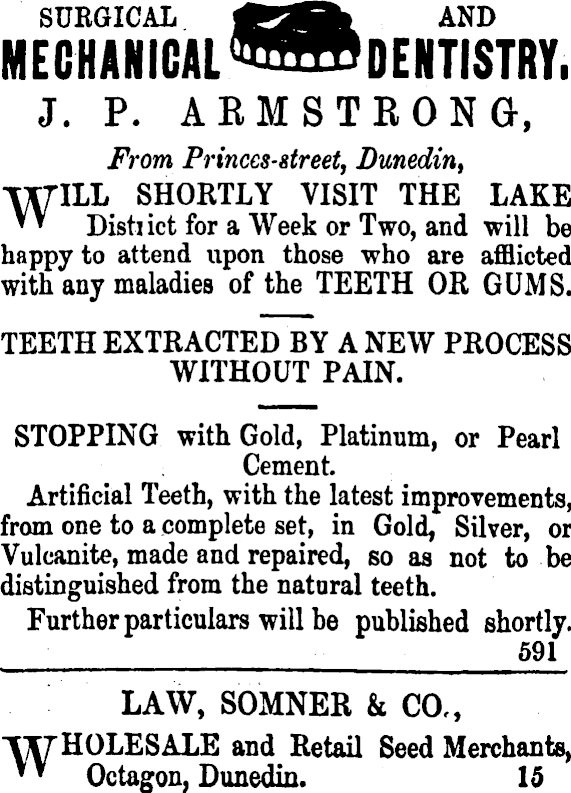 SURGICAL AND
MECHANICAL DENTISTRY.

J. P. ARMSTRONG,

From Princes-street, Dunedin,

WILL SHORTLY VISIT THE LAKE District for a Week or Two, and will be happy to attend upon those who are afflicted with any maladies of the TEETH OR GUMS.

TEETH EXTRACTED BY A NEW PROCESS WITHOUT PAIN.

STOPPING with Gold, Platinum, or Pearl Cement.

Artificial Teeth, with the latest improvements, from one to a complete set, in Gold, Silver, or Vulcanite, made and repaired, so as not to be distinguished from the natural teeth.

Further particulars will be published shortly.
591

LAW, SOMNER & CO.,

WHOLESALE and Retail Seed Merchants, Octagon, Dunedin. 15